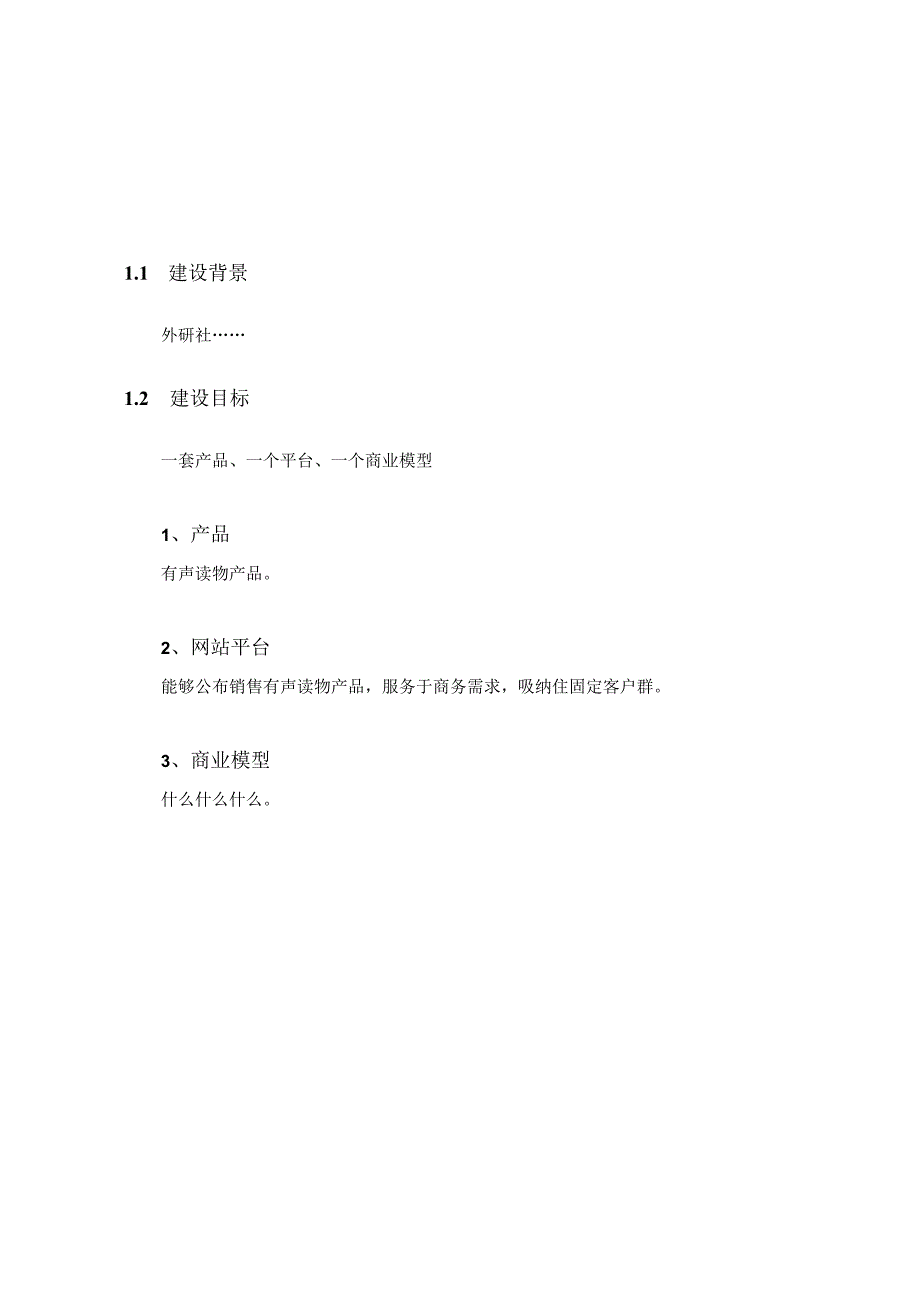 1.1 建设背景

外研社……

1.2 建设目标

一套产品、一个平台、一个商业模型

1、产品

有声读物产品。

2、网站平台

能够公布销售有声读物产品，服务于商务需求，吸纳住固定客户群。

3、商业模型

什么什么什么。